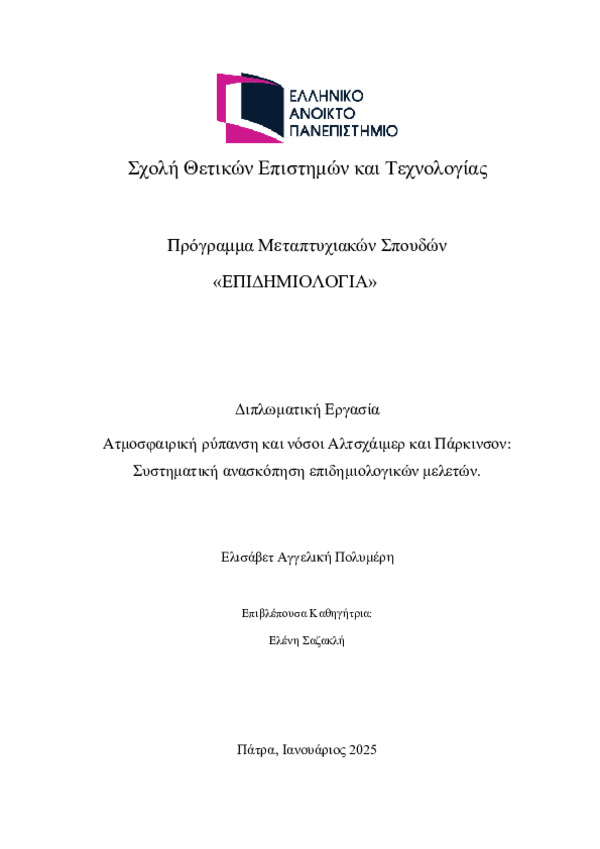 ΕΛΛΗΝΙΚΟ
ΑΝΟΙΚΤΟ
ΠΑΝΕΠΙΣΤΗΜΙΟ

Σχολή Θετικών Επιστημών και Τεχνολογίας

Πρόγραμμα Μεταπτυχιακών Σπουδών
«ΕΠΙΔΗΜΙΟΛΟΓΙΑ»

Διπλωματική Εργασία

Ατμοσφαιρική ρύπανση και νόσοι Αλτσχάιμερ και Πάρκινσον: Συστηματική ανασκόπηση επιδημιολογικών μελετών.

Ελισάβετ Αγγελική Πολυμέρη

Επιβλέπουσα Καθηγήτρια:
Ελένη Σαζακλή

Πάτρα, Ιανουάριος 2025